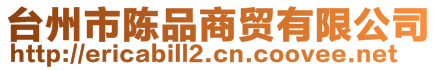 台州市陈品商贸有限公司
http://ericabill2.cn.coovee.net